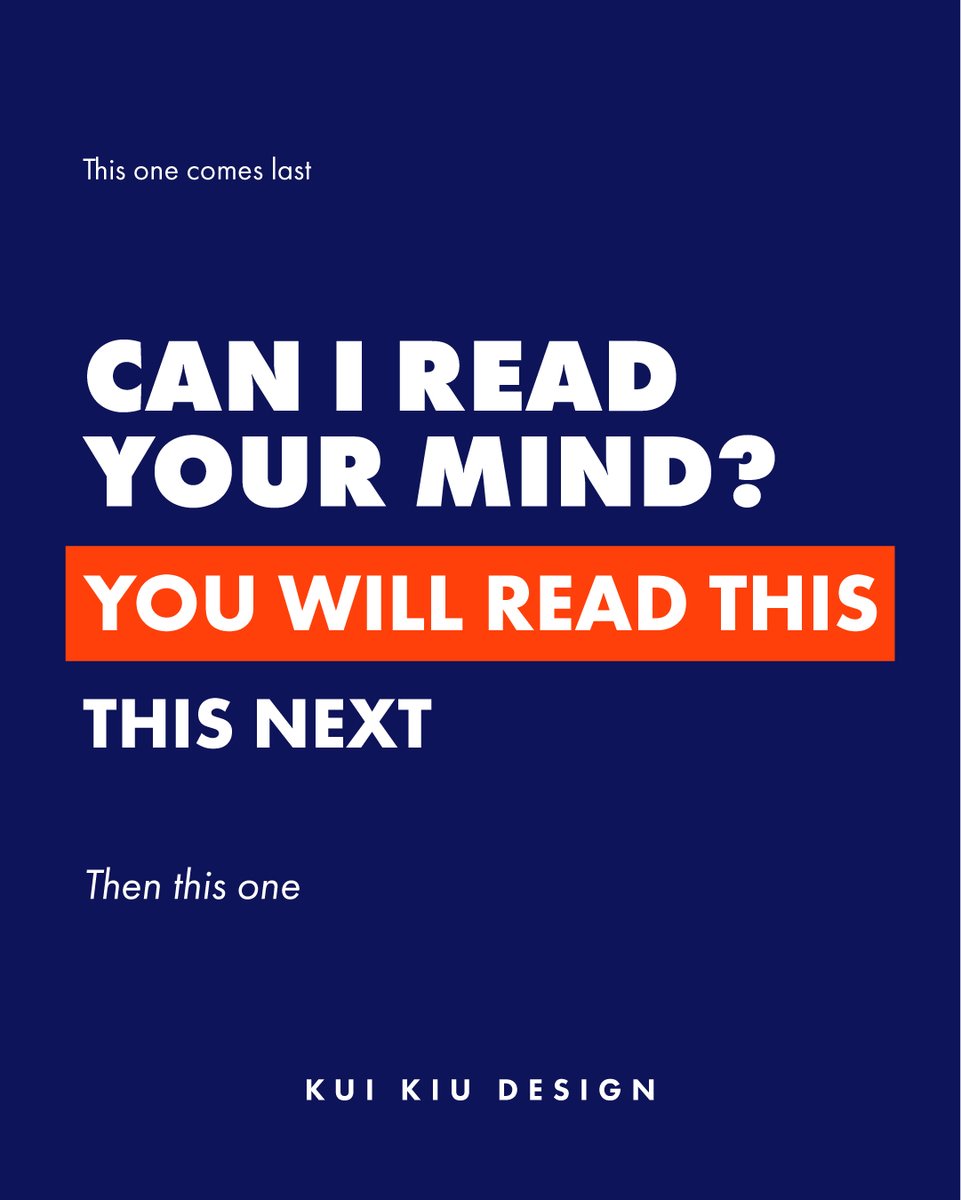 This one comes last

CAN I READ YOUR MIND?

YOU WILL READ THIS

THIS NEXT

Then this one

KUI KIU DESIGN